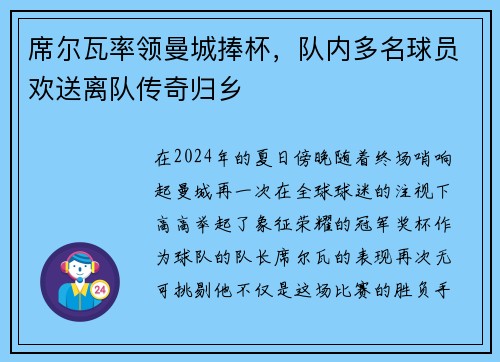 席尔瓦率领曼城捧杯，队内多名球员欢送离队传奇归乡

在2024年的夏日傍晚随着终场哨响起曼城再一次在全球球迷的注视下高高举起了象征荣耀的冠军奖杯作为球队的队长席尔瓦的表现再次无可挑剔他不仅是这场比赛的胜负手

24